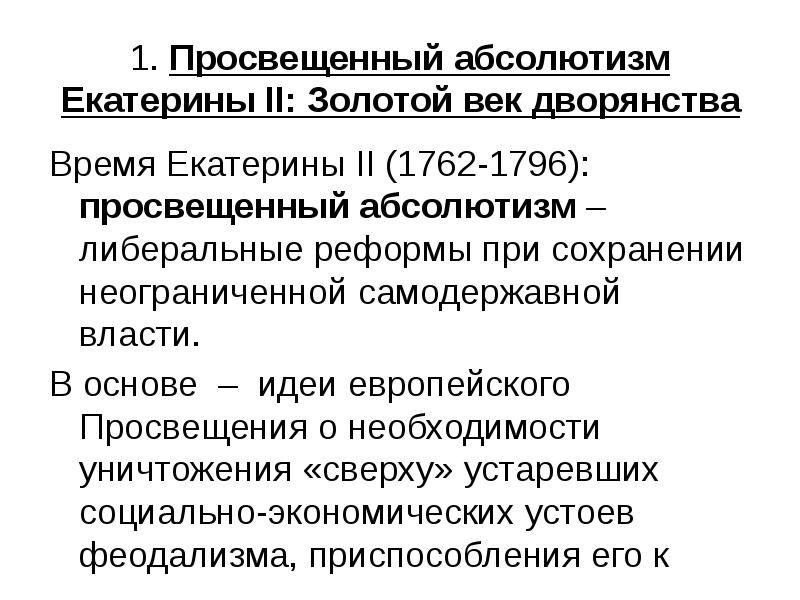 1. Просвещенный абсолютизм Екатерины II: Золотой век дворянства

Время Екатерины II (1762-1796): просвещенный абсолютизм – либеральные реформы при сохранении неограниченной самодержавной власти.

В основе – идеи европейского Просвещения о необходимости уничтожения «сверху» устаревших социально-экономических устоев феодализма, приспособления его к